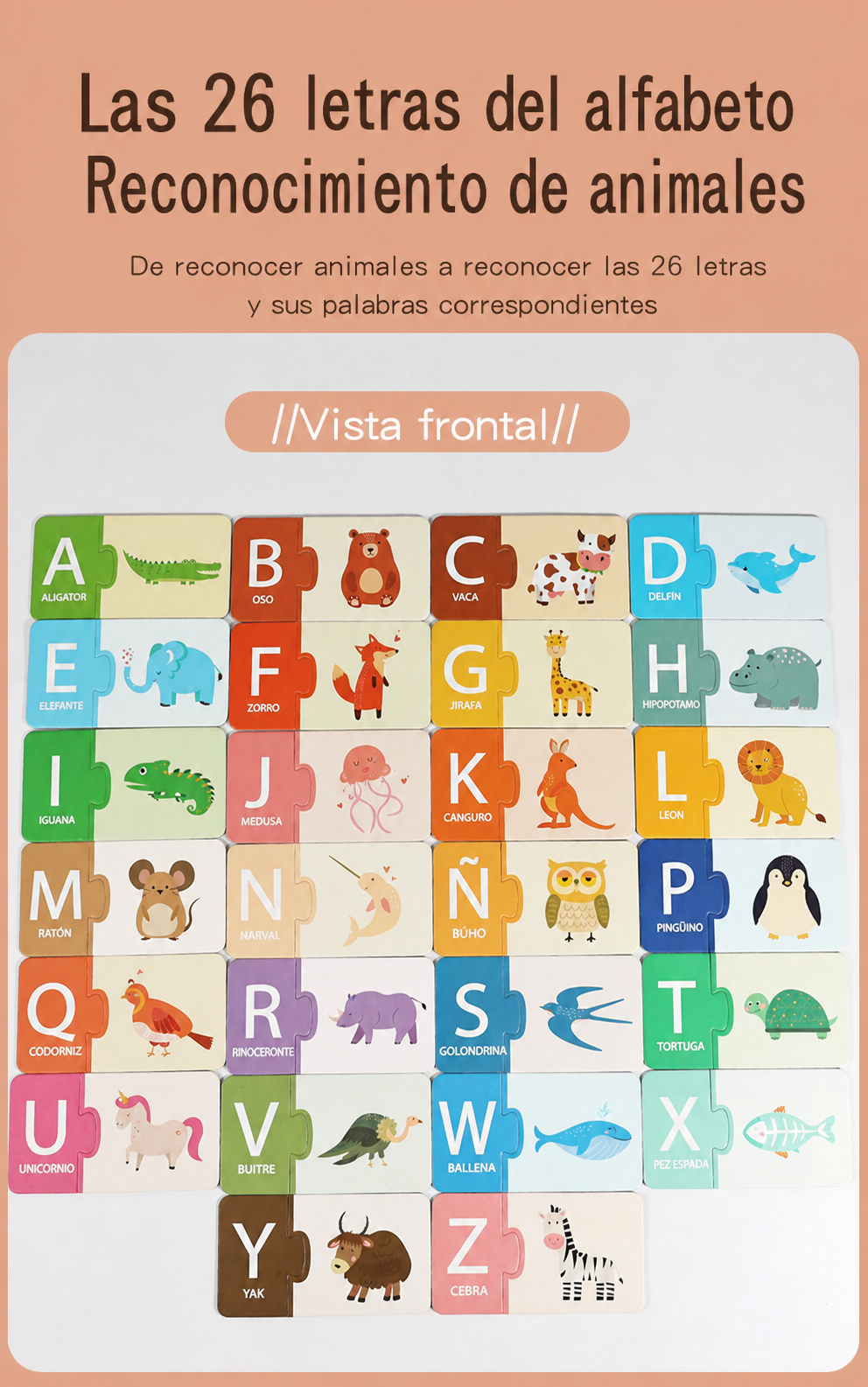 Las 26 letras del alfabeto
Reconocimiento de animales

De reconocer animales a reconocer las 26 letras y sus palabras correspondientes

//Vista frontal//

A
ALIGATOR

B
OSO

C
VACA

D
DELFÍN

E
ELEFANTE

F
ZORRO

G
JIRAFA

H
HIPOPOTAMO

I
IGUANA

J
MEDUSA

K
CANGURO

L
LEON

M
RATÓN

N
NARVAL

Ñ
BÚHO

P
PINGÜINO

Q
CODORNIZ

R
RINOCERONTE

S
GOLONDRINA

T
TORTUGA

U
UNICORNIO

V
BUITRE

W
BALLENA

X
PEZ ESPADA

Y
YAK

Z
CEBRA